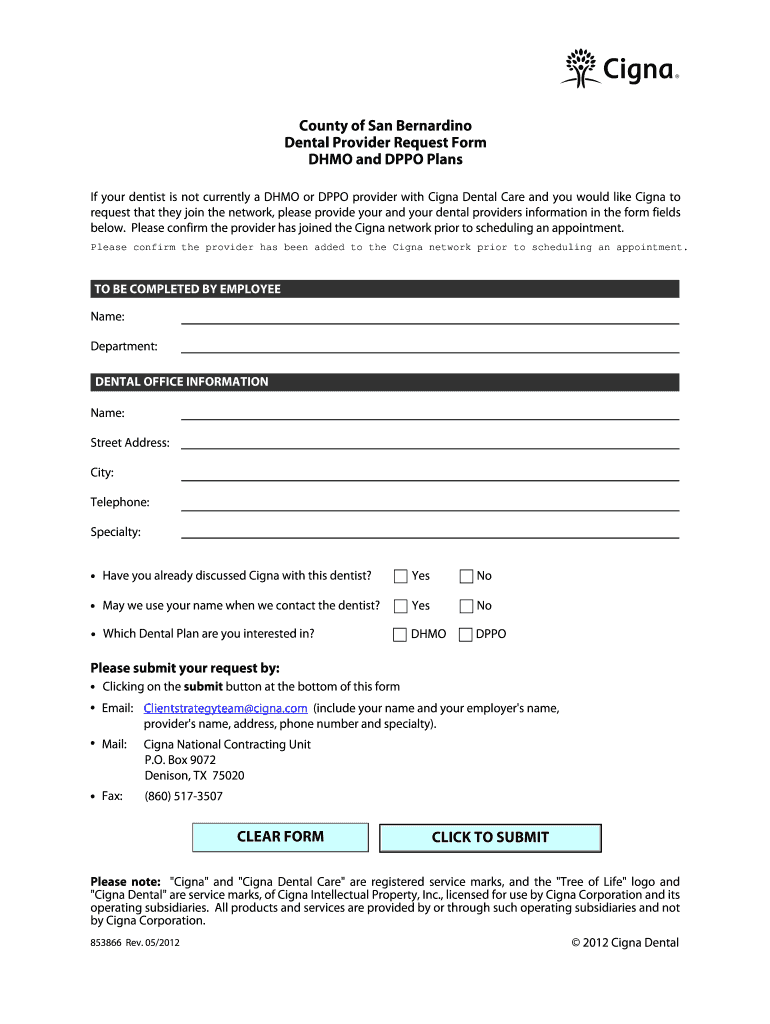 Cigna®

County of San Bernardino
Dental Provider Request Form
DHMO and DPPO Plans

If your dentist is not currently a DHMO or DPPO provider with Cigna Dental Care and you would like Cigna to request that they join the network, please provide your and your dental providers information in the form fields below. Please confirm the provider has joined the Cigna network prior to scheduling an appointment.

Please confirm the provider has been added to the Cigna network prior to scheduling an appointment.

TO BE COMPLETED BY EMPLOYEE

Name:

Department:

DENTAL OFFICE INFORMATION

Name:

Street Address:

City:

Telephone:

Specialty:

• Have you already discussed Cigna with this dentist? Yes No

• May we use your name when we contact the dentist? Yes No

• Which Dental Plan are you interested in? DHMO DPPO

Please submit your request by:

• Clicking on the submit button at the bottom of this form

• Email: Clientstrategyteam@cigna.com (include your name and your employer's name, provider's name, address, phone number and specialty).

• Mail: Cigna National Contracting Unit
P.O. Box 9072
Denison, TX 75020

• Fax: (860) 517-3507

CLEAR FORM

CLICK TO SUBMIT

Please note: "Cigna" and "Cigna Dental Care" are registered service marks, and the "Tree of Life" logo and "Cigna Dental" are service marks, of Cigna Intellectual Property, Inc., licensed for use by Cigna Corporation and its operating subsidiaries. All products and services are provided by or through such operating subsidiaries and not by Cigna Corporation.

853866 Rev. 05/2012

© 2012 Cigna Dental